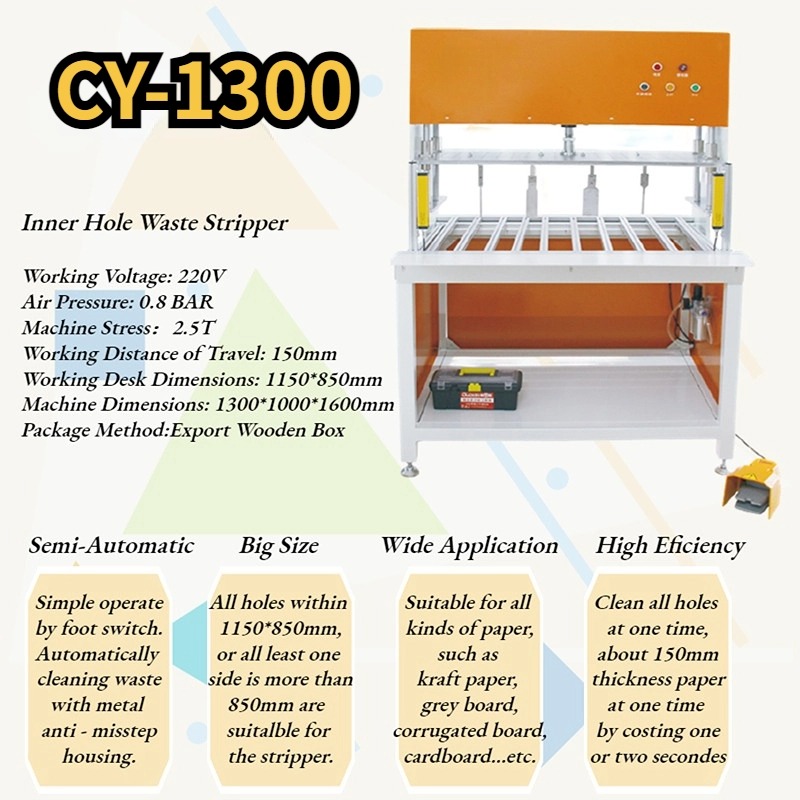 CY-1300

Inner Hole Waste Stripper

Working Voltage: 220V
Air Pressure: 0.8 BAR
Machine Stress: 2.5T
Working Distance of Travel: 150mm
Working Desk Dimensions: 1150*850mm
Machine Dimensions: 1300*1000*1600mm
Package Method:Export Wooden Box

Semi-Automatic

Simple operate by foot switch. Automatically cleaning waste with metal anti - misstep housing.

Big Size

All holes within 1150*850mm, or all least one side is more than 850mm are suitalble for the stripper.

Wide Application

Suitable for all kinds of paper, such as kraft paper, grey board, corrugated board, cardboard...etc.

High Eficiency

Clean all holes at one time, about 150mm thickness paper at one time by costing one or two secondes